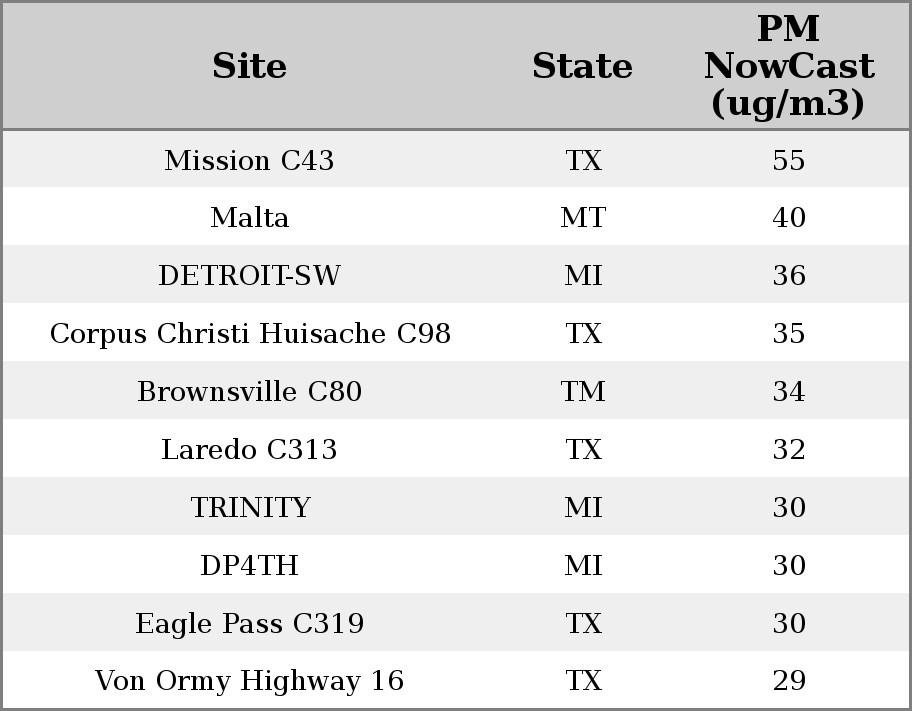 | Site | State | PM NowCast (ug/m3) |
|---|---|---|
| Mission C43 | TX | 55 |
| Malta | MT | 40 |
| DETROIT-SW | MI | 36 |
| Corpus Christi Huisache C98 | TX | 35 |
| Brownsville C80 | TM | 34 |
| Laredo C313 | TX | 32 |
| TRINITY | MI | 30 |
| DP4TH | MI | 30 |
| Eagle Pass C319 | TX | 30 |
| Von Ormy Highway 16 | TX | 29 |